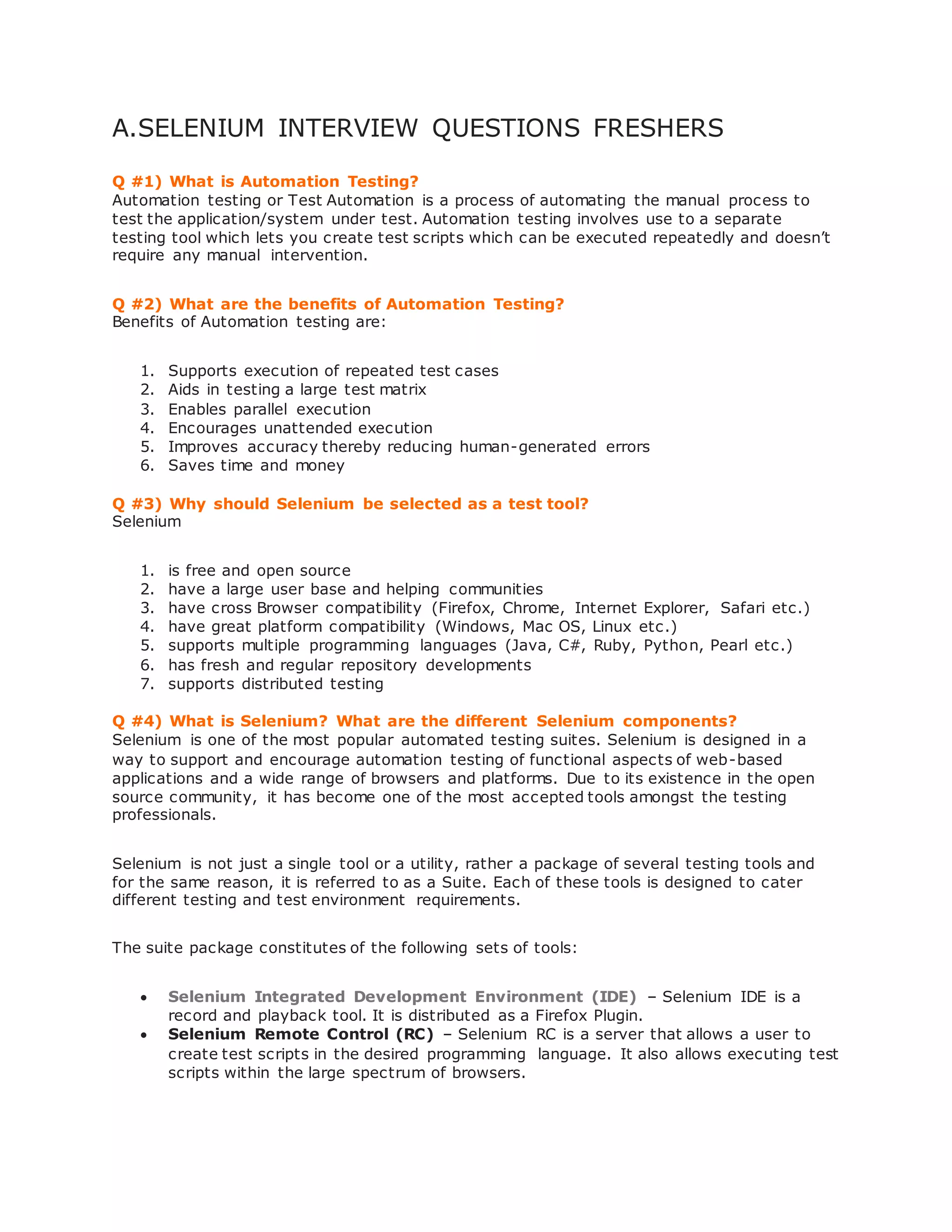 A.SELENIUM INTERVIEW QUESTIONS FRESHERS

Q #1) What is Automation Testing?
Automation testing or Test Automation is a process of automating the manual process to test the application/system under test. Automation testing involves use to a separate testing tool which lets you create test scripts which can be executed repeatedly and doesn't require any manual intervention.

Q #2) What are the benefits of Automation Testing?
Benefits of Automation testing are:

1. Supports execution of repeated test cases
2. Aids in testing a large test matrix
3. Enables parallel execution
4. Encourages unattended execution
5. Improves accuracy thereby reducing human-generated errors
6. Saves time and money

Q #3) Why should Selenium be selected as a test tool?
Selenium

1. is free and open source
2. have a large user base and helping communities
3. have cross Browser compatibility (Firefox, Chrome, Internet Explorer, Safari etc.)
4. have great platform compatibility (Windows, Mac OS, Linux etc.)
5. supports multiple programming languages (Java, C#, Ruby, Python, Pearl etc.)
6. has fresh and regular repository developments
7. supports distributed testing

Q #4) What is Selenium? What are the different Selenium components?
Selenium is one of the most popular automated testing suites. Selenium is designed in a way to support and encourage automation testing of functional aspects of web-based applications and a wide range of browsers and platforms. Due to its existence in the open source community, it has become one of the most accepted tools amongst the testing professionals.

Selenium is not just a single tool or a utility, rather a package of several testing tools and for the same reason, it is referred to as a Suite. Each of these tools is designed to cater different testing and test environment requirements.

The suite package constitutes of the following sets of tools:

• Selenium Integrated Development Environment (IDE) – Selenium IDE is a record and playback tool. It is distributed as a Firefox Plugin.
• Selenium Remote Control (RC) – Selenium RC is a server that allows a user to create test scripts in the desired programming language. It also allows executing test scripts within the large spectrum of browsers.